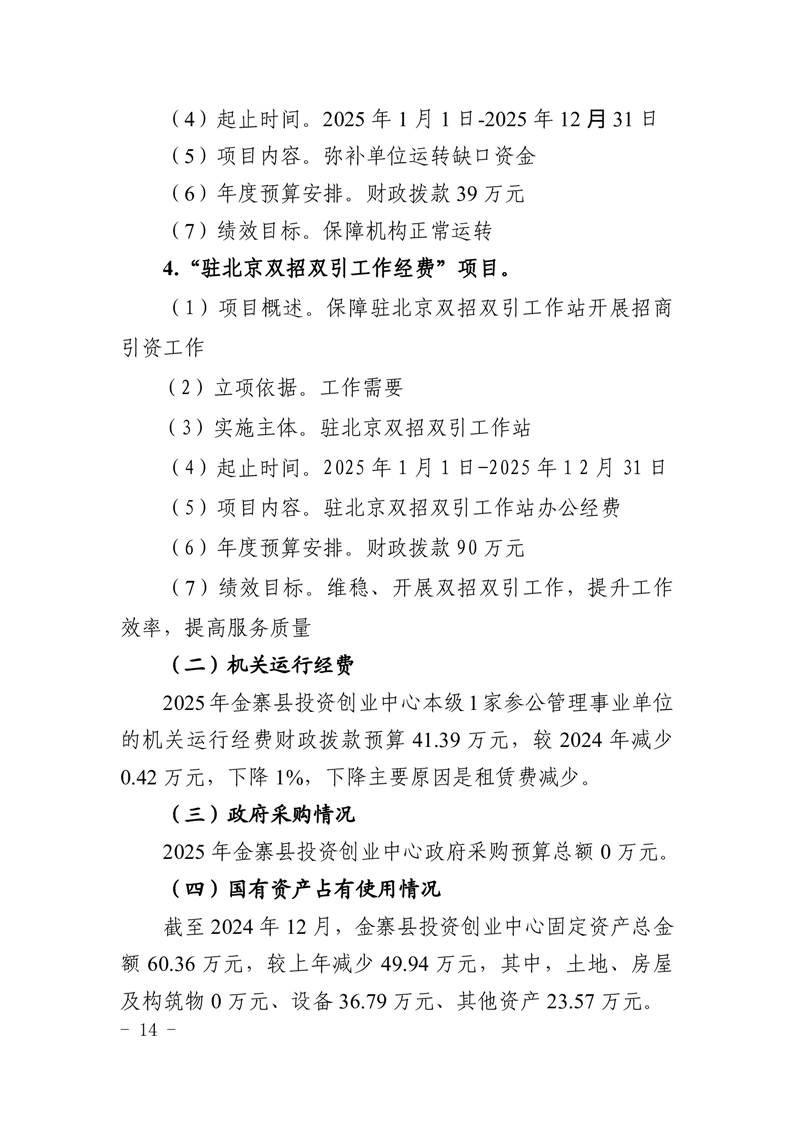 （4）起止时间。2025年1月1日-2025年12月31日

（5）项目内容。弥补单位运转缺口资金

（6）年度预算安排。财政拨款39万元

（7）绩效目标。保障机构正常运转

4.“驻北京双招双引工作经费”项目。

（1）项目概述。保障驻北京双招双引工作站开展招商引资工作

（2）立项依据。工作需要

（3）实施主体。驻北京双招双引工作站

（4）起止时间。2025年1月1日-2025年12月31日

（5）项目内容。驻北京双招双引工作站办公经费

（6）年度预算安排。财政拨款90万元

（7）绩效目标。维稳、开展双招双引工作，提升工作效率，提高服务质量

（二）机关运行经费

2025年金寨县投资创业中心本级1家参公管理事业单位的机关运行经费财政拨款预算41.39万元，较2024年减少0.42万元，下降1%，下降主要原因是租赁费减少。

（三）政府采购情况

2025年金寨县投资创业中心政府采购预算总额0万元。

（四）国有资产占有使用情况

截至2024年12月，金寨县投资创业中心固定资产总金额60.36万元，较上年减少49.94万元，其中，土地、房屋及构筑物0万元、设备36.79万元、其他资产23.57万元。

- 14 -